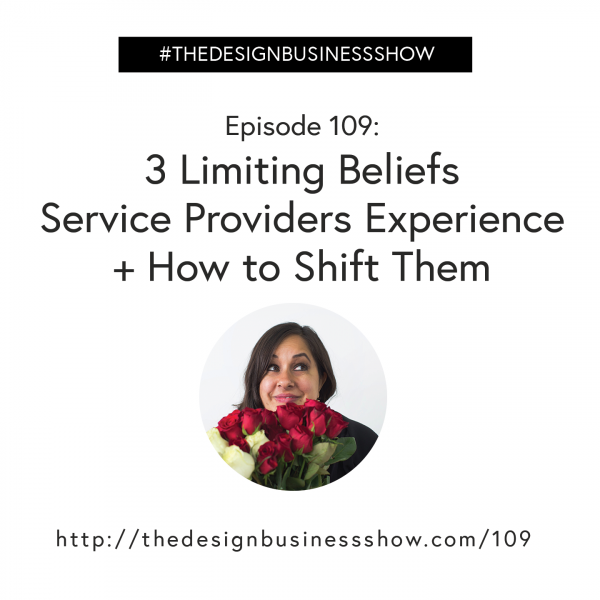 #THEDESIGNBUSINESSSHOW

Episode 109:
3 Limiting Beliefs Service Providers Experience + How to Shift Them

http://thedesignbusinessshow.com/109